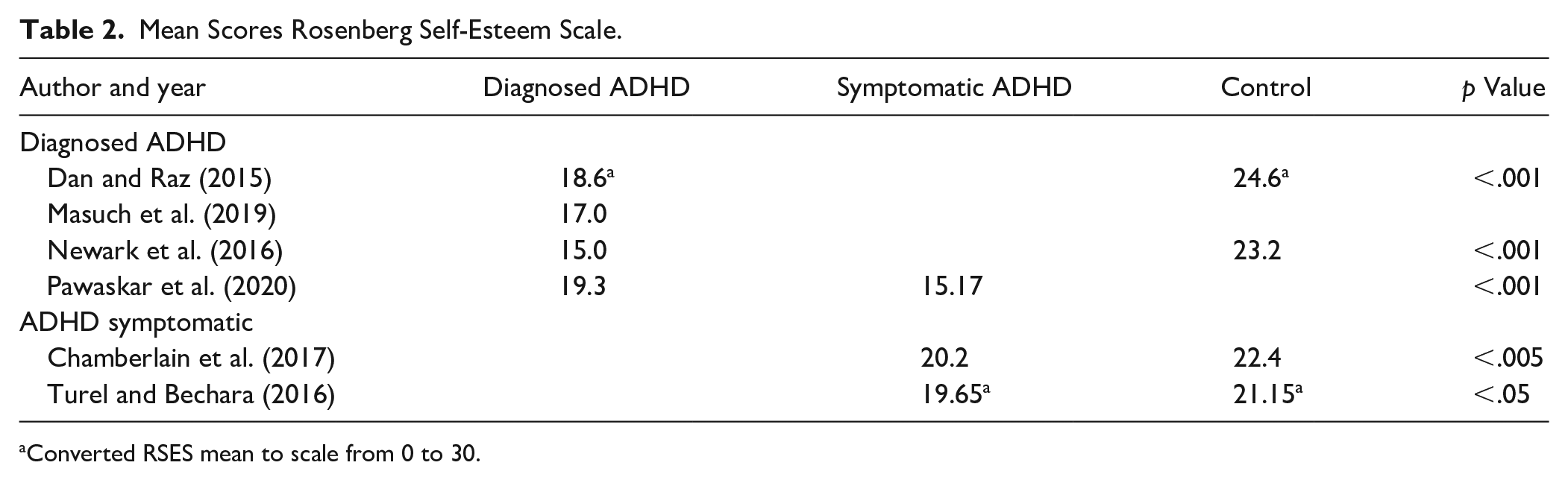 Table 2. Mean Scores Rosenberg Self-Esteem Scale.

| Author and year | Diagnosed ADHD | Symptomatic ADHD | Control | p Value |
|---|---|---|---|---|
| Diagnosed ADHD | | | | |
| Dan and Raz (2015) | 18.6$^{a}$ | | 24.6$^{a}$ | <.001 |
| Masuch et al. (2019) | 17.0 | | | |
| Newark et al. (2016) | 15.0 | | 23.2 | <.001 |
| Pawaskar et al. (2020) | 19.3 | 15.17 | | <.001 |
| ADHD symptomatic | | | | |
| Chamberlain et al. (2017) | | 20.2 | 22.4 | <.005 |
| Turel and Bechara (2016) | | 19.65$^{a}$ | 21.15$^{a}$ | <.05 |

$^{a}$Converted RSES mean to scale from 0 to 30.